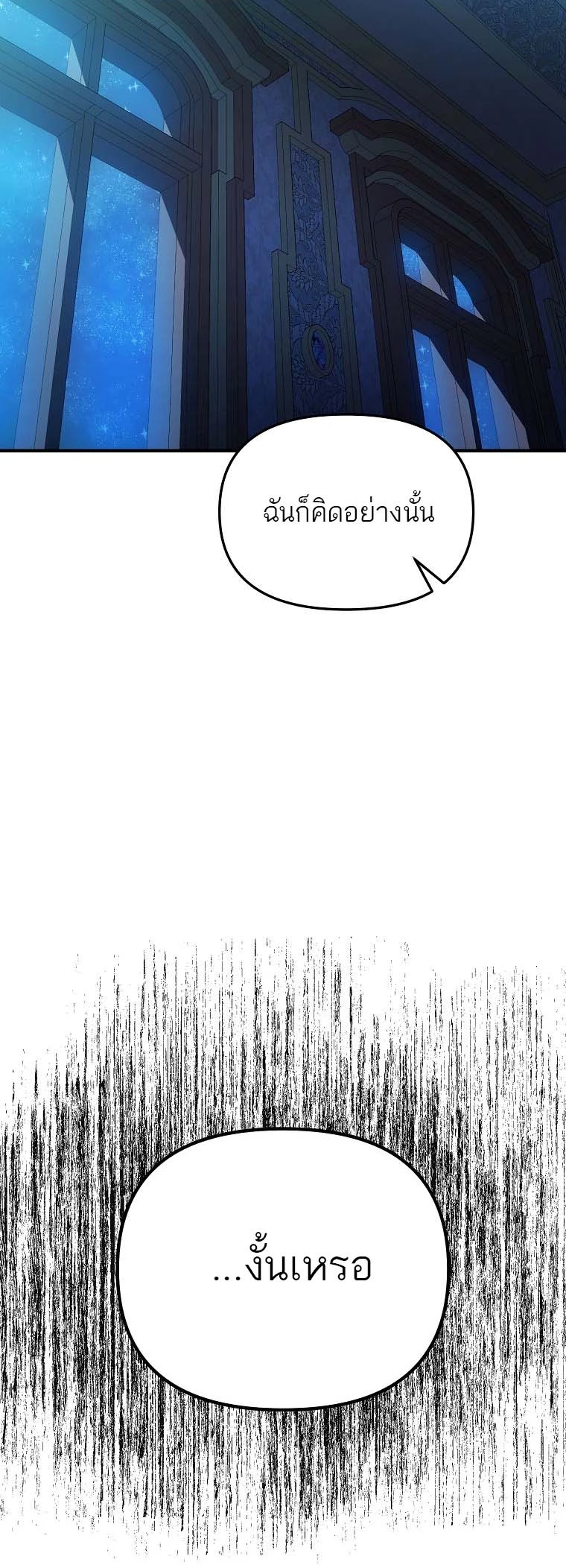 ฉันก็คิดอย่างนั้น

...งั้นเหรอ